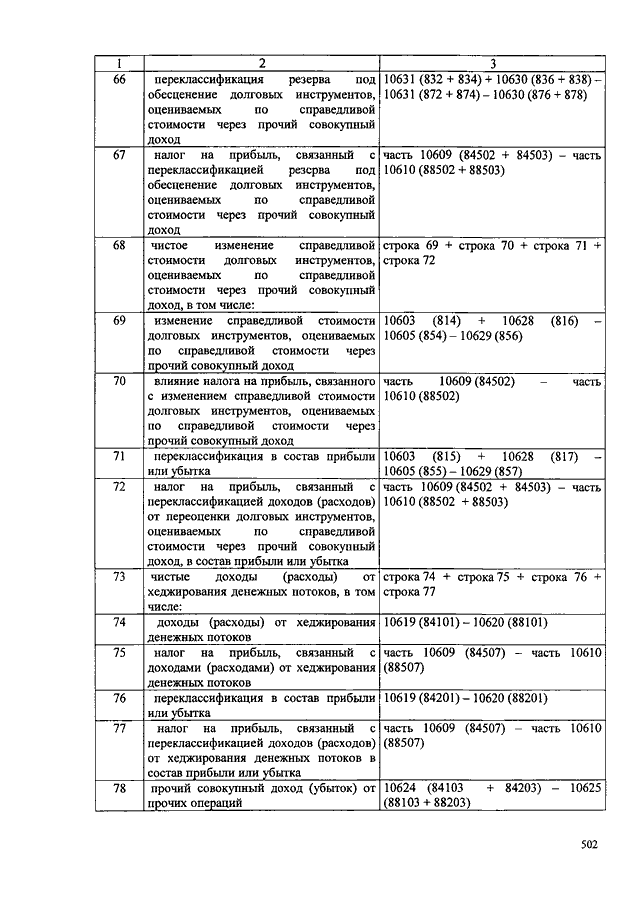 | 1 | 2 | 3 |
|---|---|---|
| 66 | переклассификация резерва под обесценение долговых инструментов, оцениваемых по справедливой стоимости через прочий совокупный доход | 10631 (832 + 834) + 10630 (836 + 838) – 10631 (872 + 874) – 10630 (876 + 878) |
| 67 | налог на прибыль, связанный с переклассификацией резерва под обесценение долговых инструментов, оцениваемых по справедливой стоимости через прочий совокупный доход | часть 10609 (84502 + 84503) – часть 10610 (88502 + 88503) |
| 68 | чистое изменение справедливой стоимости долговых инструментов, оцениваемых по справедливой стоимости через прочий совокупный доход, в том числе: | строка 69 + строка 70 + строка 71 + строка 72 |
| 69 | изменение справедливой стоимости долговых инструментов, оцениваемых по справедливой стоимости через прочий совокупный доход | 10603 (814) + 10628 (816) – 10605 (854) – 10629 (856) |
| 70 | влияние налога на прибыль, связанного с изменением справедливой стоимости долговых инструментов, оцениваемых по справедливой стоимости через прочий совокупный доход | часть 10609 (84502) – часть 10610 (88502) |
| 71 | переклассификация в состав прибыли или убытка | 10603 (815) + 10628 (817) – 10605 (855) – 10629 (857) |
| 72 | налог на прибыль, связанный с переклассификацией доходов (расходов) от переоценки долговых инструментов, оцениваемых по справедливой стоимости через прочий совокупный доход, в состав прибыли или убытка | часть 10609 (84502 + 84503) – часть 10610 (88502 + 88503) |
| 73 | чистые доходы (расходы) от хеджирования денежных потоков, в том числе: | строка 74 + строка 75 + строка 76 + строка 77 |
| 74 | доходы (расходы) от хеджирования денежных потоков | 10619 (84101) – 10620 (88101) |
| 75 | налог на прибыль, связанный с доходами (расходами) от хеджирования денежных потоков | часть 10609 (84507) – часть 10610 (88507) |
| 76 | переклассификация в состав прибыли или убытка | 10619 (84201) – 10620 (88201) |
| 77 | налог на прибыль, связанный с переклассификацией доходов (расходов) от хеджирования денежных потоков в состав прибыли или убытка | часть 10609 (84507) – часть 10610 (88507) |
| 78 | прочий совокупный доход (убыток) от прочих операций | 10624 (84103 + 84203) – 10625 (88103 + 88203) |

502